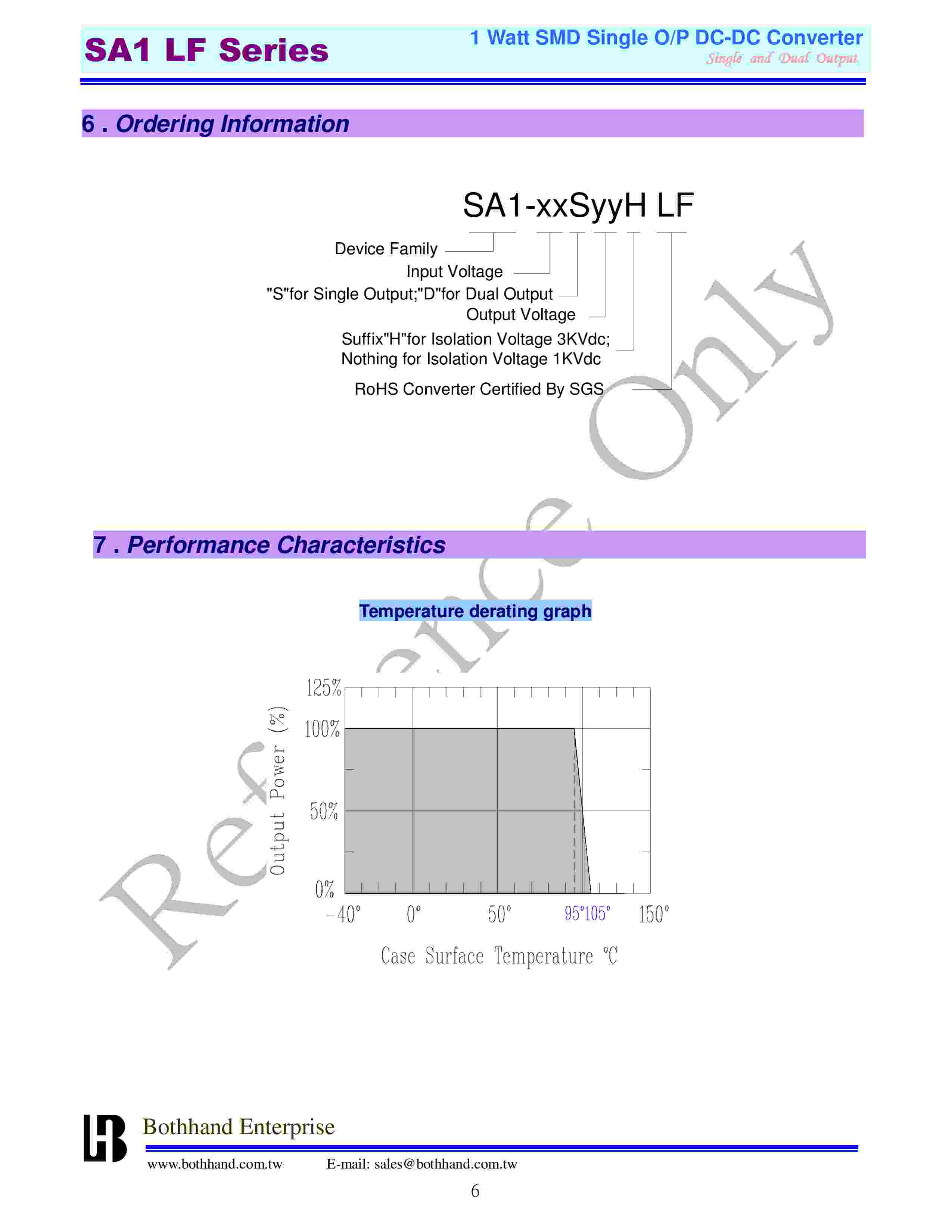 SA1 LF Series

1 Watt SMD Single O/P DC-DC Converter
Single and Dual Output

6 . Ordering Information

SA1-xxSyyH LF

Device Family
Input Voltage
"S"for Single Output;"D"for Dual Output
Output Voltage
Suffix"H"for Isolation Voltage 3KVdc;
Nothing for Isolation Voltage 1KVdc
RoHS Converter Certified By SGS

Reference Only

7 . Performance Characteristics

Temperature derating graph

125%
100%
50%
0%
Output Power (%)
-40° 0° 50° 95°105° 150°
Case Surface Temperature ℃

Bothhand Enterprise
www.bothhand.com.tw E-mail: sales@bothhand.com.tw
6